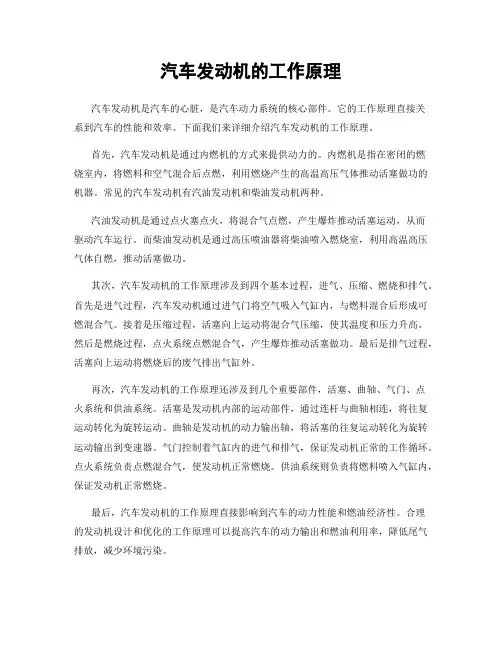 汽车发动机的工作原理

汽车发动机是汽车的心脏，是汽车动力系统的核心部件。它的工作原理直接关系到汽车的性能和效率。下面我们来详细介绍汽车发动机的工作原理。

首先，汽车发动机是通过内燃机的方式来提供动力的。内燃机是指在密闭的燃烧室内，将燃料和空气混合后点燃，利用燃烧产生的高温高压气体推动活塞做功的机器。常见的汽车发动机有汽油发动机和柴油发动机两种。

汽油发动机是通过点火塞点火，将混合气点燃，产生爆炸推动活塞运动，从而驱动汽车运行。而柴油发动机是通过高压喷油器将柴油喷入燃烧室，利用高温高压气体自燃，推动活塞做功。

其次，汽车发动机的工作原理涉及到四个基本过程，进气、压缩、燃烧和排气。首先是进气过程，汽车发动机通过进气门将空气吸入气缸内，与燃料混合后形成可燃混合气。接着是压缩过程，活塞向上运动将混合气压缩，使其温度和压力升高。然后是燃烧过程，点火系统点燃混合气，产生爆炸推动活塞做功。最后是排气过程，活塞向上运动将燃烧后的废气排出气缸外。

再次，汽车发动机的工作原理还涉及到几个重要部件，活塞、曲轴、气门、点火系统和供油系统。活塞是发动机内部的运动部件，通过连杆与曲轴相连，将往复运动转化为旋转运动。曲轴是发动机的动力输出轴，将活塞的往复运动转化为旋转运动输出到变速器。气门控制着气缸内的进气和排气，保证发动机正常的工作循环。点火系统负责点燃混合气，使发动机正常燃烧。供油系统则负责将燃料喷入气缸内，保证发动机正常燃烧。

最后，汽车发动机的工作原理直接影响到汽车的动力性能和燃油经济性。合理的发动机设计和优化的工作原理可以提高汽车的动力输出和燃油利用率，降低尾气排放，减少环境污染。